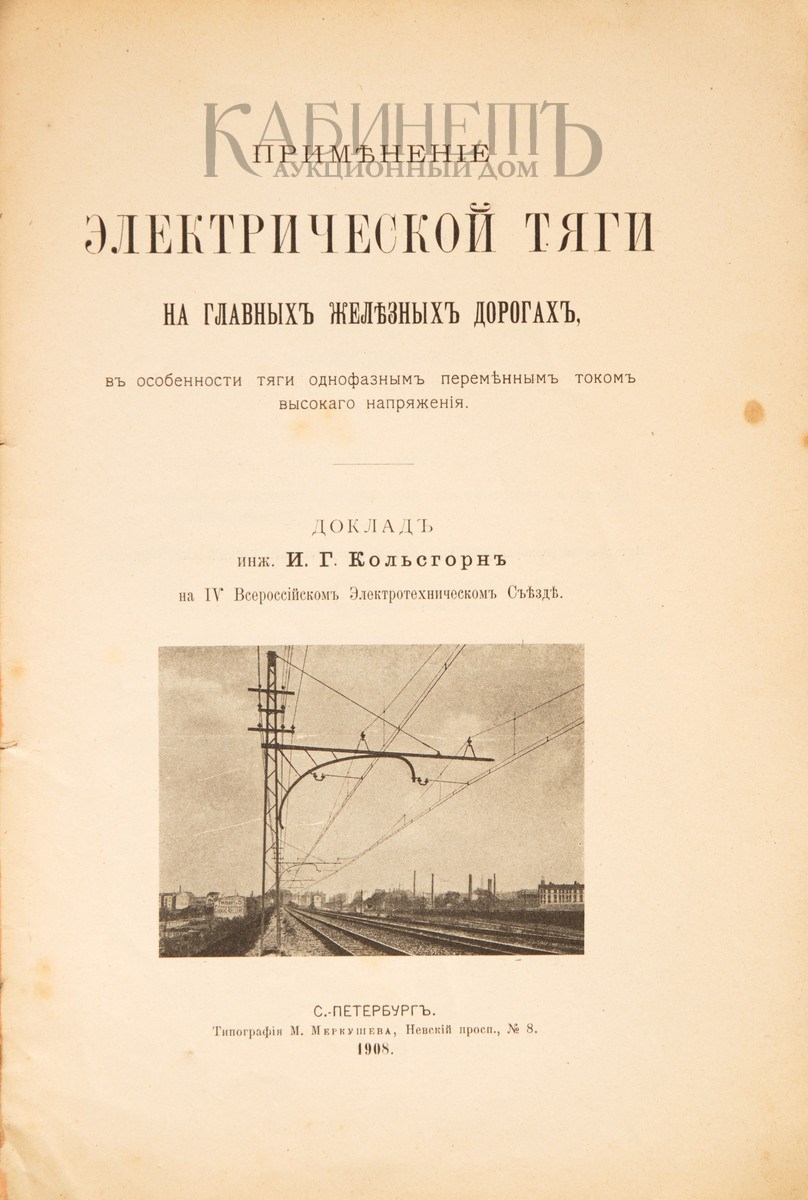 КАБИНЕТЪ
АУКЦИОННЫЙ ДОМ

ПРИМѢНЕНІЕ
ЭЛЕКТРИЧЕСКОЙ ТЯГИ
НА ГЛАВНЫХЪ ЖЕЛѢЗНЫХЪ ДОРОГАХЪ,

въ особенности тяги однофазнымъ перемѣннымъ токомъ высокаго напряженія.

ДОКЛАДЪ
инж. И. Г. Кольсгорнъ
на IV Всероссійскомъ Электротехническомъ Съѣздѣ.

С.-ПЕТЕРБУРГЪ.
Типографія М. Меркушева, Невскій просп., № 8.
1908.